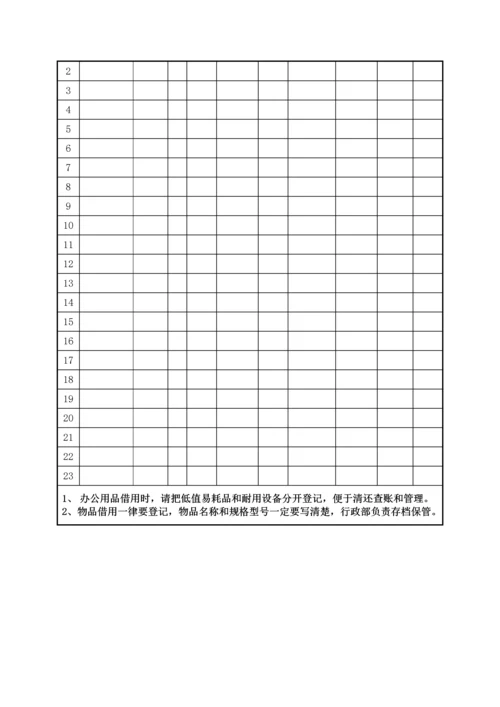 | 2 | | | | | | | | | | |
|---|---|---|---|---|---|---|---|---|---|---|
| 3 | | | | | | | | | | |
| 4 | | | | | | | | | | |
| 5 | | | | | | | | | | |
| 6 | | | | | | | | | | |
| 7 | | | | | | | | | | |
| 8 | | | | | | | | | | |
| 9 | | | | | | | | | | |
| 10 | | | | | | | | | | |
| 11 | | | | | | | | | | |
| 12 | | | | | | | | | | |
| 13 | | | | | | | | | | |
| 14 | | | | | | | | | | |
| 15 | | | | | | | | | | |
| 16 | | | | | | | | | | |
| 17 | | | | | | | | | | |
| 18 | | | | | | | | | | |
| 19 | | | | | | | | | | |
| 20 | | | | | | | | | | |
| 21 | | | | | | | | | | |
| 22 | | | | | | | | | | |
| 23 | | | | | | | | | | |

1、 办公用品借用时，请把低值易耗品和耐用设备分开登记，便于清还查账和管理。
2、物品借用一律要登记，物品名称和规格型号一定要写清楚，行政部负责存档保管。